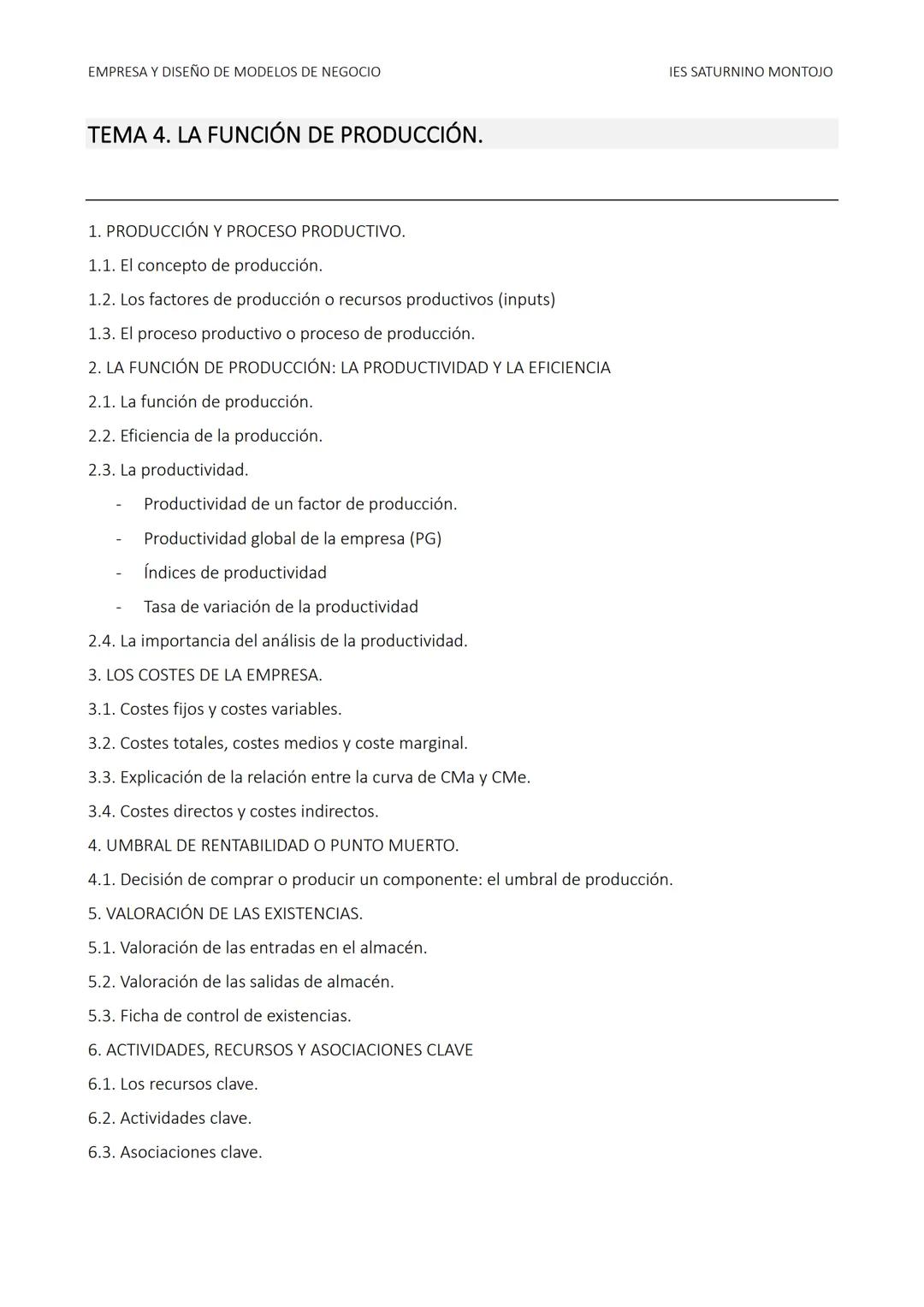 EMPRESA Y DISEÑO DE MODELOS DE NEGOCIO

IES SATURNINO MONTOJO

TEMA 4. LA FUNCIÓN DE PRODUCCIÓN.

1. PRODUCCIÓN Y PROCESO PRODUCTIVO.
1.1. El concepto de producción.
1.2. Los factores de producción o recursos productivos (inputs)
1.3. El proceso productivo o proceso de producción.
2. LA FUNCIÓN DE PRODUCCIÓN: LA PRODUCTIVIDAD Y LA EFICIENCIA
2.1. La función de producción.
2.2. Eficiencia de la producción.
2.3. La productividad.
- Productividad de un factor de producción.
- Productividad global de la empresa (PG)
- Índices de productividad
- Tasa de variación de la productividad
2.4. La importancia del análisis de la productividad.
3. LOS COSTES DE LA EMPRESA.
3.1. Costes fijos y costes variables.
3.2. Costes totales, costes medios y coste marginal.
3.3. Explicación de la relación entre la curva de CMa y CMe.
3.4. Costes directos y costes indirectos.
4. UMBRAL DE RENTABILIDAD O PUNTO MUERTO.
4.1. Decisión de comprar o producir un componente: el umbral de producción.
5. VALORACIÓN DE LAS EXISTENCIAS.
5.1. Valoración de las entradas en el almacén.
5.2. Valoración de las salidas de almacén.
5.3. Ficha de control de existencias.
6. ACTIVIDADES, RECURSOS Y ASOCIACIONES CLAVE
6.1. Los recursos clave.
6.2. Actividades clave.
6.3. Asociaciones clave.